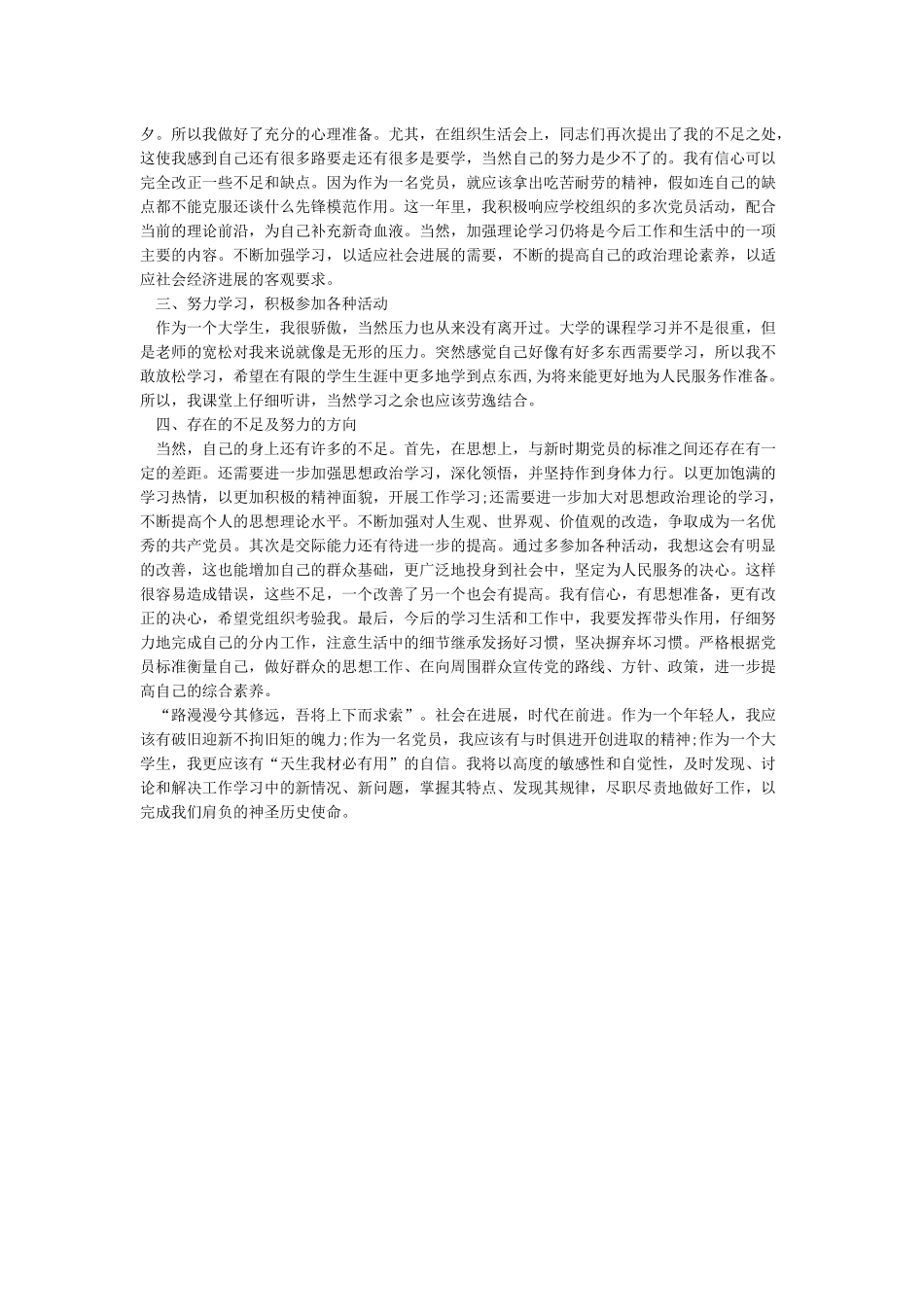 夕。所以我做好了充分的心理准备。尤其，在组织生活会上，同志们再次提出了我的不足之处，这使我感到自己还有很多路要走还有很多是要学，当然自己的努力是少不了的。我有信心可以完全改正一些不足和缺点。因为作为一名党员，就应该拿出吃苦耐劳的精神，假如连自己的缺点都不能克服还谈什么先锋模范作用。这一年里，我积极响应学校组织的多次党员活动，配合当前的理论前沿，为自己补充新奇血液。当然，加强理论学习仍将是今后工作和生活中的一项主要的内容。不断加强学习，以适应社会进展的需要，不断的提高自己的政治理论素养，以适应社会经济进展的客观要求。

三、努力学习，积极参加各种活动

作为一个大学生，我很骄傲，当然压力也从来没有离开过。大学的课程学习并不是很重，但是老师的宽松对我来说就像是无形的压力。突然感觉自己好像有好多东西需要学习，所以我不敢放松学习，希望在有限的学生生涯中更多地学到点东西，为将来能更好地为人民服务作准备。所以，我课堂上仔细听讲，当然学习之余也应该劳逸结合。

四、存在的不足及努力的方向

当然，自己的身上还有许多的不足。首先，在思想上，与新时期党员的标准之间还存在有一定的差距。还需要进一步加强思想政治学习，深化领悟，并坚持作到身体力行。以更加饱满的学习热情，以更加积极的精神面貌，开展工作学习;还需要进一步加大对思想政治理论的学习，不断提高个人的思想理论水平。不断加强对人生观、世界观、价值观的改造，争取成为一名优秀的共产党员。其次是交际能力还有待进一步的提高。通过多参加各种活动，我想这会有明显的改善，这也能增加自己的群众基础，更广泛地投身到社会中，坚定为人民服务的决心。这样很容易造成错误，这些不足，一个改善了另一个也会有提高。我有信心，有思想准备，更有改正的决心，希望党组织考验我。最后，今后的学习生活和工作中，我要发挥带头作用，仔细努力地完成自己的分内工作，注意生活中的细节继承发扬好习惯，坚决摒弃坏习惯。严格根据党员标准衡量自己，做好群众的思想工作、在向周围群众宣传党的路线、方针、政策，进一步提高自己的综合素养。

“路漫漫兮其修远，吾将上下而求索”。社会在进展，时代在前进。作为一个年轻人，我应该有破旧迎新不拘旧矩的魄力;作为一名党员，我应该有与时俱进开创进取的精神;作为一个大学生，我更应该有“天生我材必有用”的自信。我将以高度的敏感性和自觉性，及时发现、讨论和解决工作学习中的新情况、新问题，掌握其特点、发现其规律，尽职尽责地做好工作，以完成我们肩负的神圣历史使命。